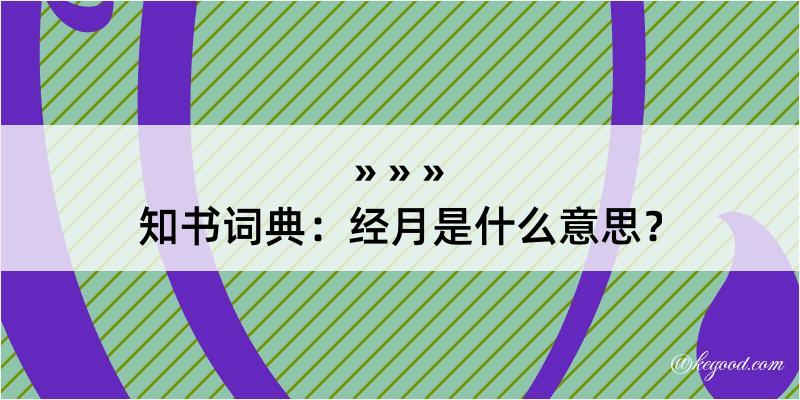 » » »
知书词典：经月是什么意思？
@kegood.com